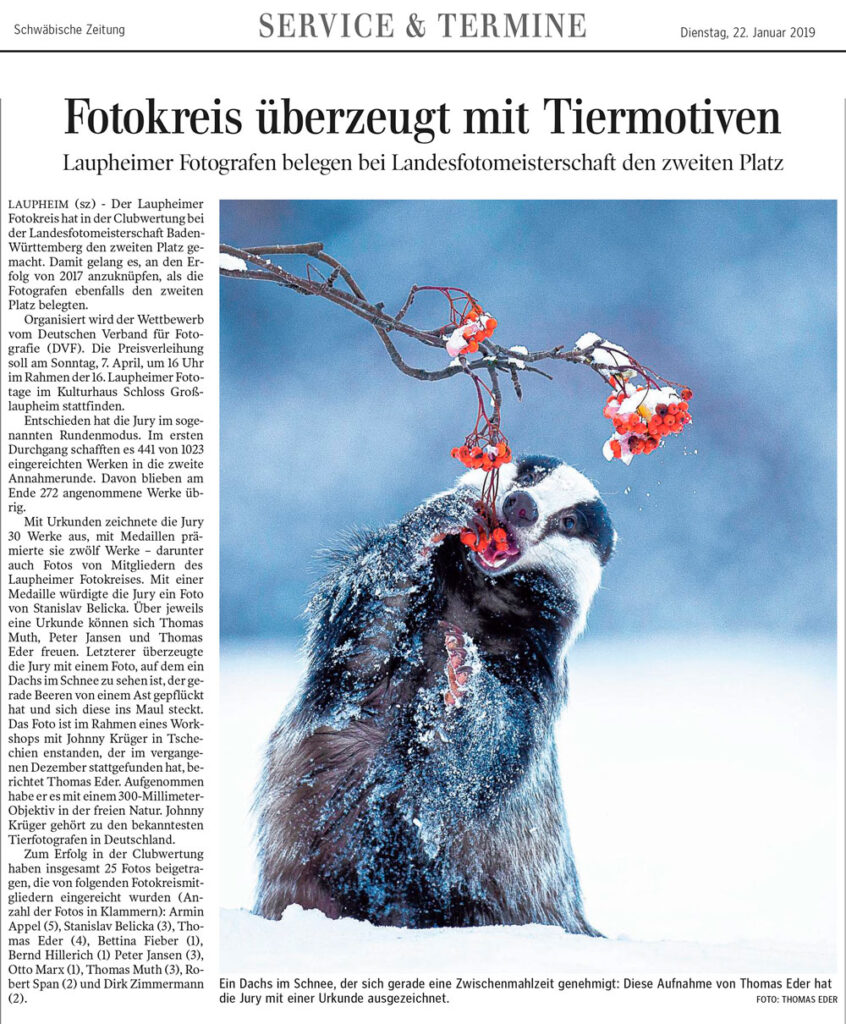 Schwäbische Zeitung SERVICE & TERMINE Dienstag, 22. Januar 2019

Fotokreis überzeugt mit Tiermotiven

Laupheimer Fotografen belegen bei Landesfotomeisterschaft den zweiten Platz

LAUPHEIM (sz) - Der Laupheimer Fotokreis hat in der Clubwertung bei der Landesfotomeisterschaft Baden-Württemberg den zweiten Platz gemacht. Damit gelang es, an den Erfolg von 2017 anzuknüpfen, als die Fotografen ebenfalls den zweiten Platz belegten.

Organisiert wird der Wettbewerb vom Deutschen Verband für Fotografie (DVF). Die Preisverleihung soll am Sonntag, 7. April, um 16 Uhr im Rahmen der 16. Laupheimer Fototage im Kulturhaus Schloss Großlaupheim stattfinden.

Entschieden hat die Jury im sogenannten Rundenmodus. Im ersten Durchgang schafften es 441 von 1023 eingereichten Werken in die zweite Annahmerunde. Davon blieben am Ende 272 angenommene Werke übrig.

Mit Urkunden zeichnete die Jury 30 Werke aus, mit Medaillen prämierte sie zwölf Werke – darunter auch Fotos von Mitgliedern des Laupheimer Fotokreises. Mit einer Medaille würdigte die Jury ein Foto von Stanislav Belicka. Über jeweils eine Urkunde können sich Thomas Muth, Peter Jansen und Thomas Eder freuen. Letzterer überzeugte die Jury mit einem Foto, auf dem ein Dachs im Schnee zu sehen ist, der gerade Beeren von einem Ast gepflückt hat und sich diese ins Maul steckt. Das Foto ist im Rahmen eines Workshops mit Johnny Krüger in Tschechien enstanden, der im vergangenen Dezember stattgefunden hat, berichtet Thomas Eder. Aufgenommen habe er es mit einem 300-Millimeter-Objektiv in der freien Natur. Johnny Krüger gehört zu den bekanntesten Tierfotografen in Deutschland.

Zum Erfolg in der Clubwertung haben insgesamt 25 Fotos beigetragen, die von folgenden Fotokreismitgliedern eingereicht wurden (Anzahl der Fotos in Klammern): Armin Appel (5), Stanislav Belicka (3), Thomas Eder (4), Bettina Fieber (1), Bernd Hillerich (1) Peter Jansen (3), Otto Marx (1), Thomas Muth (3), Robert Span (2) und Dirk Zimmermann (2).

Ein Dachs im Schnee, der sich gerade eine Zwischenmahlzeit genehmigt: Diese Aufnahme von Thomas Eder hat die Jury mit einer Urkunde ausgezeichnet.
FOTO: THOMAS EDER